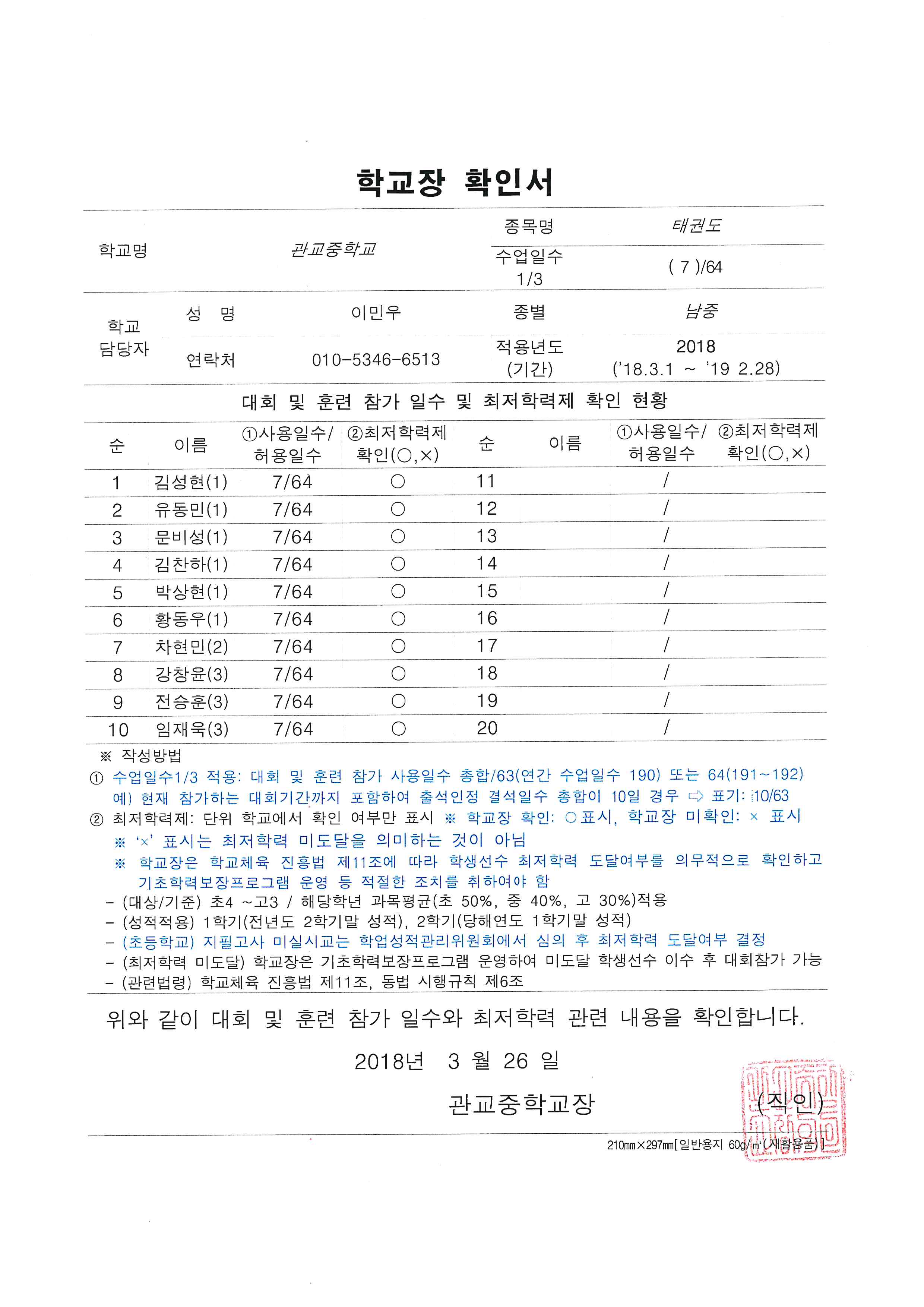 학교장 확인서

| 학교명 | 관교중학교 | 종목명 | 태권도 |
|---|---|---|---|
| | | 수업일수 1/3 | ( 7 )/64 |

| 학교 담당자 | 성 명 | 이민우 | 종별 | 남중 |
|---|---|---|---|---|
| | 연락처 | 010-5346-6513 | 적용년도 (기간) | 2018 ('18.3.1 ~ '19 2.28) |

대회 및 훈련 참가 일수 및 최저학력제 확인 현황

| 순 | 이름 | ①사용일수/ 허용일수 | ②최저학력제 확인(○,×) | 순 | 이름 | ①사용일수/ 허용일수 | ②최저학력제 확인(○,×) |
|---|---|---|---|---|---|---|---|
| 1 | 김성현(1) | 7/64 | ○ | 11 | | / | |
| 2 | 유동민(1) | 7/64 | ○ | 12 | | / | |
| 3 | 문비성(1) | 7/64 | ○ | 13 | | / | |
| 4 | 김찬하(1) | 7/64 | ○ | 14 | | / | |
| 5 | 박상현(1) | 7/64 | ○ | 15 | | / | |
| 6 | 황동우(1) | 7/64 | ○ | 16 | | / | |
| 7 | 차현민(2) | 7/64 | ○ | 17 | | / | |
| 8 | 강창윤(3) | 7/64 | ○ | 18 | | / | |
| 9 | 전승훈(3) | 7/64 | ○ | 19 | | / | |
| 10 | 임재욱(3) | 7/64 | ○ | 20 | | / | |

※ 작성방법
① 수업일수1/3 적용: 대회 및 훈련 참가 사용일수 총합/63(연간 수업일수 190) 또는 64(191~192)
예) 현재 참가하는 대회기간까지 포함하여 출석인정 결석일수 총합이 10일 경우 ⇨ 표기: 10/63
② 최저학력제: 단위 학교에서 확인 여부만 표시 ※ 학교장 확인: ○표시, 학교장 미확인: × 표시
※ '×' 표시는 최저학력 미도달을 의미하는 것이 아님
※ 학교장은 학교체육 진흥법 제11조에 따라 학생선수 최저학력 도달여부를 의무적으로 확인하고 기초학력보장프로그램 운영 등 적절한 조치를 취하여야 함
- (대상/기준) 초4 ~고3 / 해당학년 과목평균(초 50%, 중 40%, 고 30%)적용
- (성적적용) 1학기(전년도 2학기말 성적), 2학기(당해연도 1학기말 성적)
- (초등학교) 지필고사 미실시교는 학업성적관리위원회에서 심의 후 최저학력 도달여부 결정
- (최저학력 미도달) 학교장은 기초학력보장프로그램 운영하여 미도달 학생선수 이수 후 대회참가 가능
- (관련법령) 학교체육 진흥법 제11조, 동법 시행규칙 제6조

위와 같이 대회 및 훈련 참가 일수와 최저학력 관련 내용을 확인합니다.

2018년 3 월 26 일

관교중학교장 (직인)

210㎜×297㎜[일반용지 60g/㎡(재활용품)]